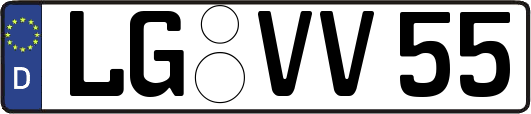 D

LG VV 55